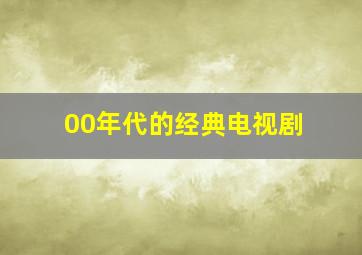 00年代的经典电视剧